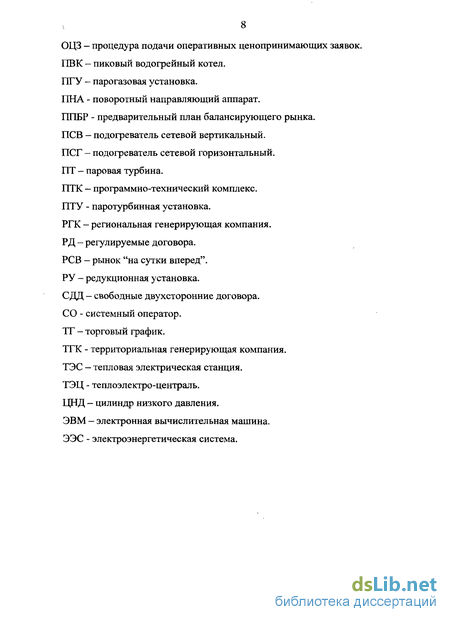 8

ОЦЗ – процедура подачи оперативных ценопринимающих заявок.

ПВК – пиковый водогрейный котел.

ПГУ – парогазовая установка.

ПНА - поворотный направляющий аппарат.

ППБР - предварительный план балансирующего рынка.

ПСВ – подогреватель сетевой вертикальный.

ПСГ – подогреватель сетевой горизонтальный.

ПТ – паровая турбина.

ПТК – программно-технический комплекс.

ПТУ - паротурбинная установка.

РГК – региональная генерирующая компания.

РД – регулируемые договора.

РСВ – рынок "на сутки вперед".

РУ – редукционная установка.

СДД – свободные двухсторонние договора.

СО - системный оператор.

ТГ – торговый график.

ТГК - территориальная генерирующая компания.

ТЭС – тепловая электрическая станция.

ТЭЦ - теплоэлектро-централь.

ЦНД – цилиндр низкого давления.

ЭВМ – электронная вычислительная машина.

ЭЭС - электроэнергетическая система.

dsLib.net
библиотека диссертаций